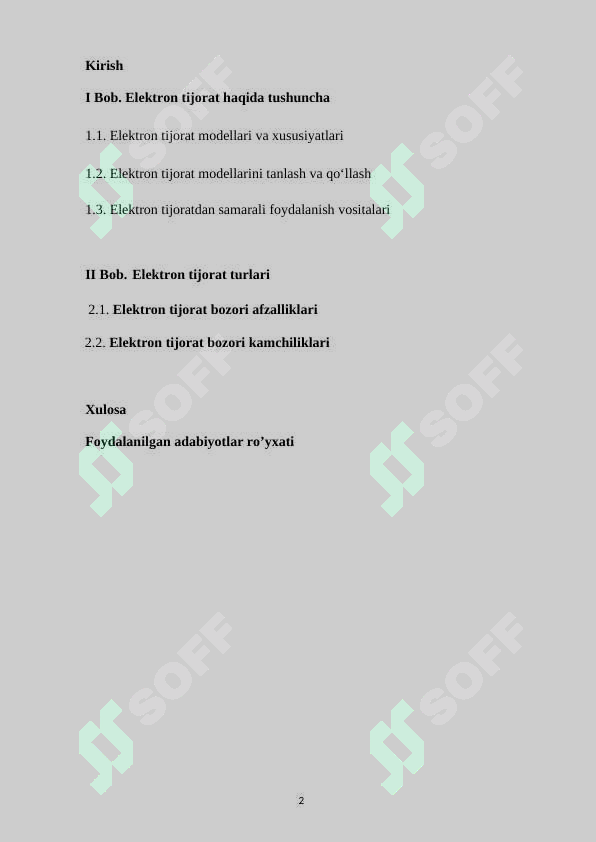 Kirish

I Bob. Elektron tijorat haqida tushuncha

1.1. Elektron tijorat modellari va xususiyatlari

1.2. Elektron tijorat modellarini tanlash va qo‘llash

1.3. Elektron tijoratdan samarali foydalanish vositalari

II Bob. Elektron tijorat turlari

2.1. Elektron tijorat bozori afzalliklari

2.2. Elektron tijorat bozori kamchiliklari

Xulosa

Foydalanilgan adabiyotlar ro’yxati

SOFF SOFF SOFF SOFF SOFF SOFF

2